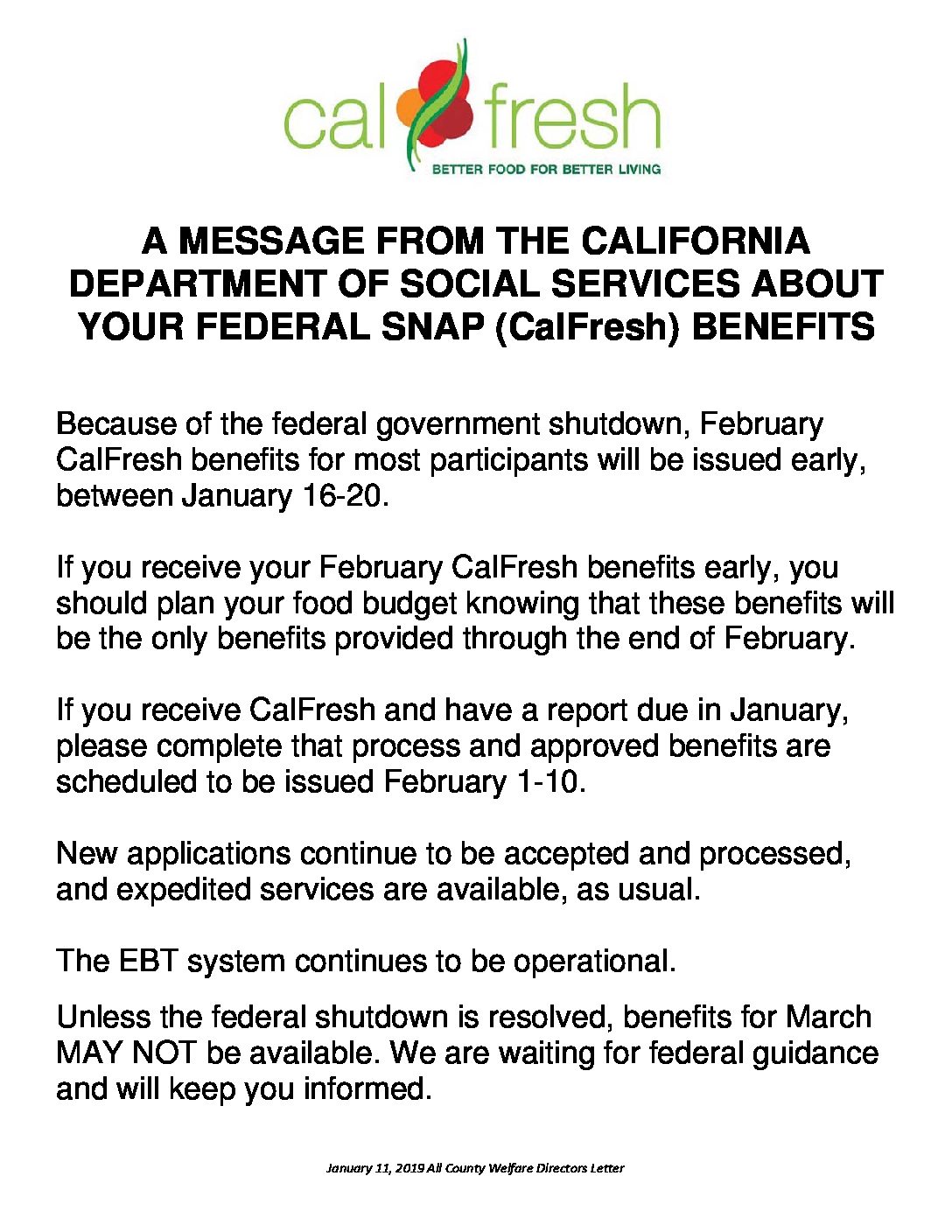 cal fresh
BETTER FOOD FOR BETTER LIVING

A MESSAGE FROM THE CALIFORNIA DEPARTMENT OF SOCIAL SERVICES ABOUT YOUR FEDERAL SNAP (CalFresh) BENEFITS

Because of the federal government shutdown, February CalFresh benefits for most participants will be issued early, between January 16-20.

If you receive your February CalFresh benefits early, you should plan your food budget knowing that these benefits will be the only benefits provided through the end of February.

If you receive CalFresh and have a report due in January, please complete that process and approved benefits are scheduled to be issued February 1-10.

New applications continue to be accepted and processed, and expedited services are available, as usual.

The EBT system continues to be operational.

Unless the federal shutdown is resolved, benefits for March MAY NOT be available. We are waiting for federal guidance and will keep you informed.

January 11, 2019 All County Welfare Directors Letter